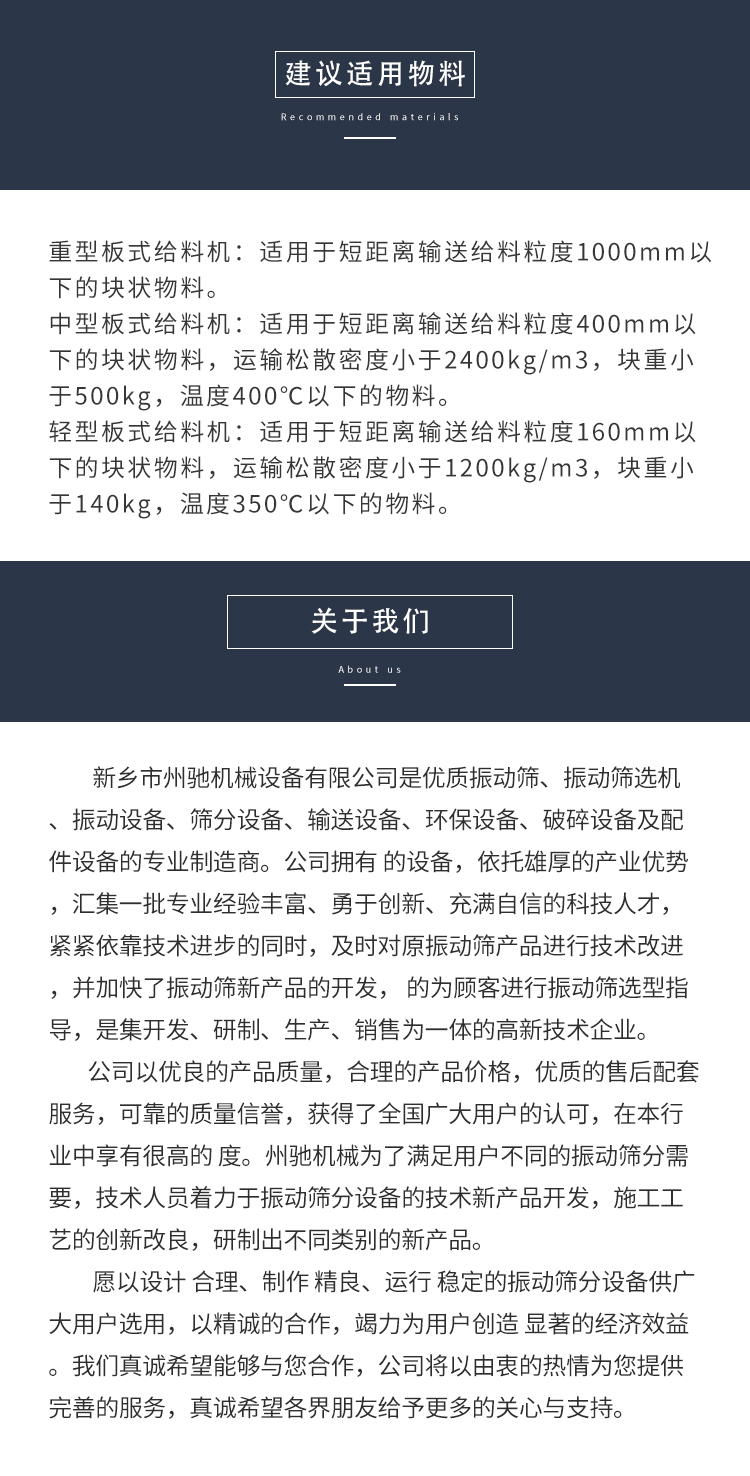 建议适用物料

Recommended materials

重型板式给料机：适用于短距离输送给料粒度1000mm以下的块状物料。

中型板式给料机：适用于短距离输送给料粒度400mm以下的块状物料，运输松散密度小于2400kg/m3，块重小于500kg，温度400℃以下的物料。

轻型板式给料机：适用于短距离输送给料粒度160mm以下的块状物料，运输松散密度小于1200kg/m3，块重小于140kg，温度350℃以下的物料。

关于我们

About us

新乡市州驰机械设备有限公司是优质振动筛、振动筛选机、振动设备、筛分设备、输送设备、环保设备、破碎设备及配件设备的专业制造商。公司拥有 的设备，依托雄厚的产业优势，汇集一批专业经验丰富、勇于创新、充满自信的科技人才，紧紧依靠技术进步的同时，及时对原振动筛产品进行技术改进，并加快了振动筛新产品的开发， 的为顾客进行振动筛选型指导，是集开发、研制、生产、销售为一体的高新技术企业。

公司以优良的产品质量，合理的产品价格，优质的售后配套服务，可靠的质量信誉，获得了全国广大用户的认可，在本行业中享有很高的 度。州驰机械为了满足用户不同的振动筛分需要，技术人员着力于振动筛分设备的技术新产品开发，施工工艺的创新改良，研制出不同类别的新产品。

愿以设计 合理、制作 精良、运行 稳定的振动筛分设备供广大用户选用，以精诚的合作，竭力为用户创造 显著的经济效益。我们真诚希望能够与您合作，公司将以由衷的热情为您提供完善的服务，真诚希望各界朋友给予更多的关心与支持。